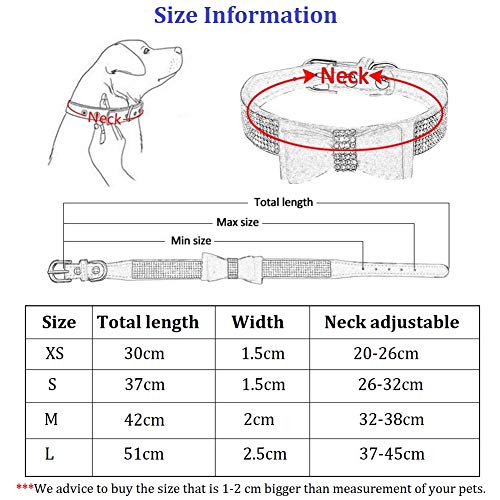 Size Information

Neck

Neck

Total length

Max size

Min size

| Size | Total length | Width | Neck adjustable |
|---|---|---|---|
| XS | 30cm | 1.5cm | 20-26cm |
| S | 37cm | 1.5cm | 26-32cm |
| M | 42cm | 2cm | 32-38cm |
| L | 51cm | 2.5cm | 37-45cm |

***We advice to buy the size that is 1-2 cm bigger than measurement of your pets.